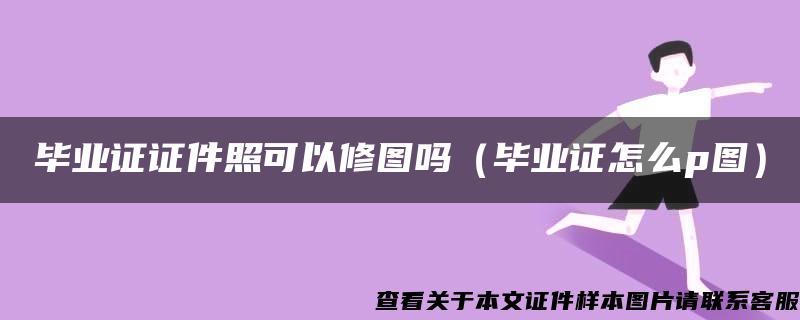 毕业证证件照可以修图吗（毕业证怎么p图）

查看关于本文证件样本图片请联系客服